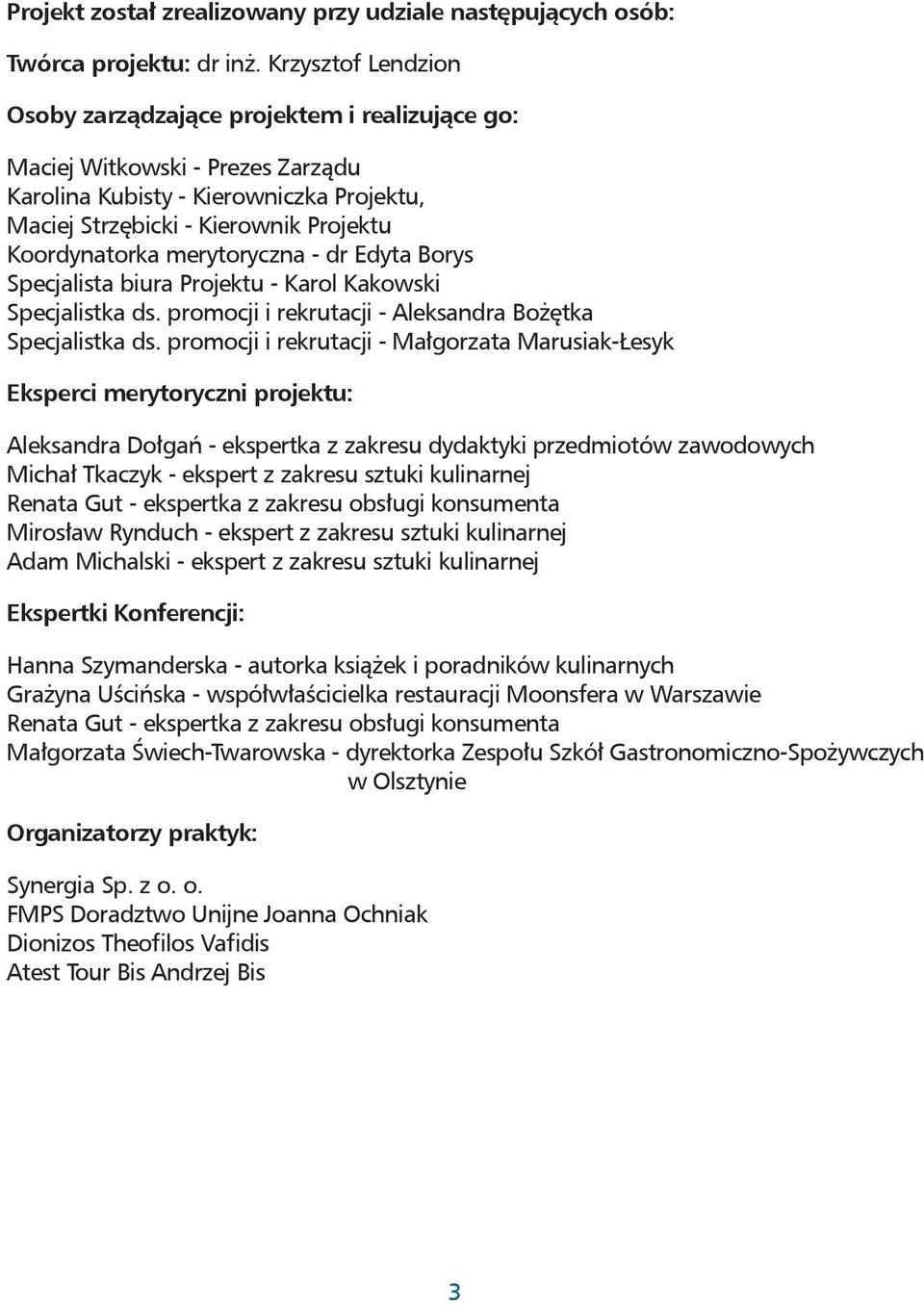 Projekt został zrealizowany przy udziale następujących osób:

Twórca projektu: dr inż. Krzysztof Lendzion

Osoby zarządzające projektem i realizujące go:

Maciej Witkowski - Prezes Zarządu
Karolina Kubisty - Kierowniczka Projektu,
Maciej Strzębicki - Kierownik Projektu
Koordynatorka merytoryczna - dr Edyta Borys
Specjalista biura Projektu - Karol Kakowski
Specjalistka ds. promocji i rekrutacji - Aleksandra Bożętka
Specjalistka ds. promocji i rekrutacji - Małgorzata Marusiak-Łesyk

Eksperci merytoryczni projektu:

Aleksandra Dołgań - ekspertka z zakresu dydaktyki przedmiotów zawodowych
Michał Tkaczyk - ekspert z zakresu sztuki kulinarnej
Renata Gut - ekspertka z zakresu obsługi konsumenta
Mirosław Rynduch - ekspert z zakresu sztuki kulinarnej
Adam Michalski - ekspert z zakresu sztuki kulinarnej

Ekspertki Konferencji:

Hanna Szymanderska - autorka książek i poradników kulinarnych
Grażyna Uścińska - współwłaścicielka restauracji Moonsfera w Warszawie
Renata Gut - ekspertka z zakresu obsługi konsumenta
Małgorzata Świech-Twarowska - dyrektorka Zespołu Szkół Gastronomiczno-Spożywczych w Olsztynie

Organizatorzy praktyk:

Synergia Sp. z o. o.
FMPS Doradztwo Unijne Joanna Ochniak
Dionizos Theofilos Vafidis
Atest Tour Bis Andrzej Bis

3